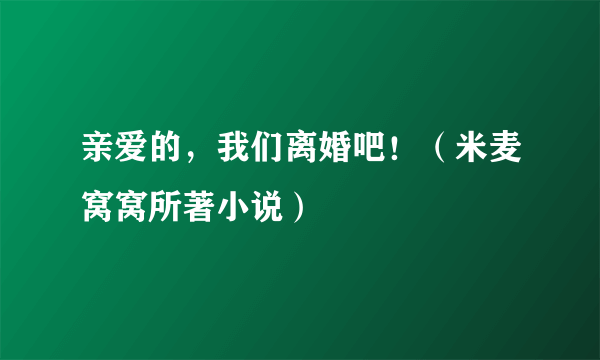 亲爱的，我们离婚吧！（米麦窝窝所著小说）